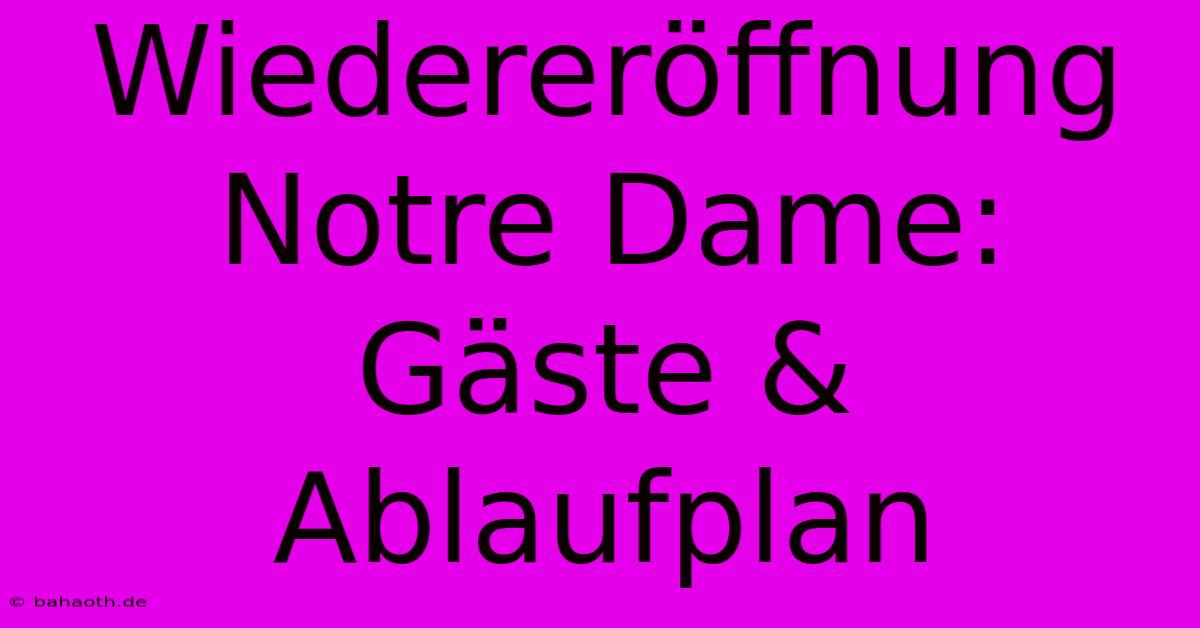 Wiedereröffnung Notre Dame: Gäste & Ablaufplan

© bahaoth.de